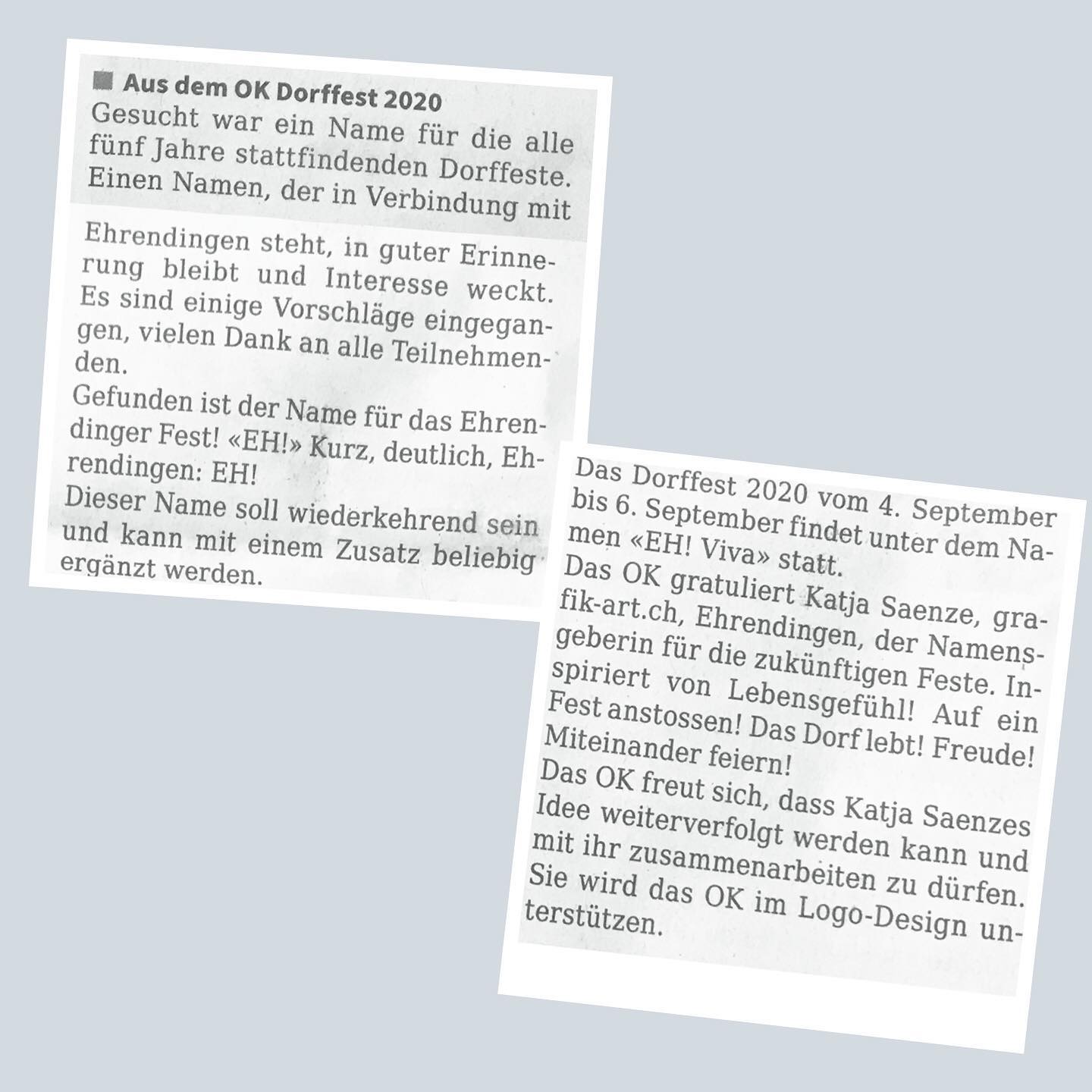 ■ Aus dem OK Dorffest 2020

Gesucht war ein Name für die alle fünf Jahre stattfindenden Dorffeste. Einen Namen, der in Verbindung mit Ehrendingen steht, in guter Erinnerung bleibt und Interesse weckt. Es sind einige Vorschläge eingegangen, vielen Dank an alle Teilnehmenden.

Gefunden ist der Name für das Ehrendinger Fest! «EH!» Kurz, deutlich, Ehrendingen: EH!

Dieser Name soll wiederkehrend sein und kann mit einem Zusatz beliebig ergänzt werden.

Das Dorffest 2020 vom 4. September bis 6. September findet unter dem Namen «EH! Viva» statt.

Das OK gratuliert Katja Saenze, grafik-art.ch, Ehrendingen, der Namensgeberin für die zukünftigen Feste. Inspiriert von Lebensgefühl! Auf ein Fest anstossen! Das Dorf lebt! Freude! Miteinander feiern!

Das OK freut sich, dass Katja Saenzes Idee weiterverfolgt werden kann und mit ihr zusammenarbeiten zu dürfen. Sie wird das OK im Logo-Design unterstützen.